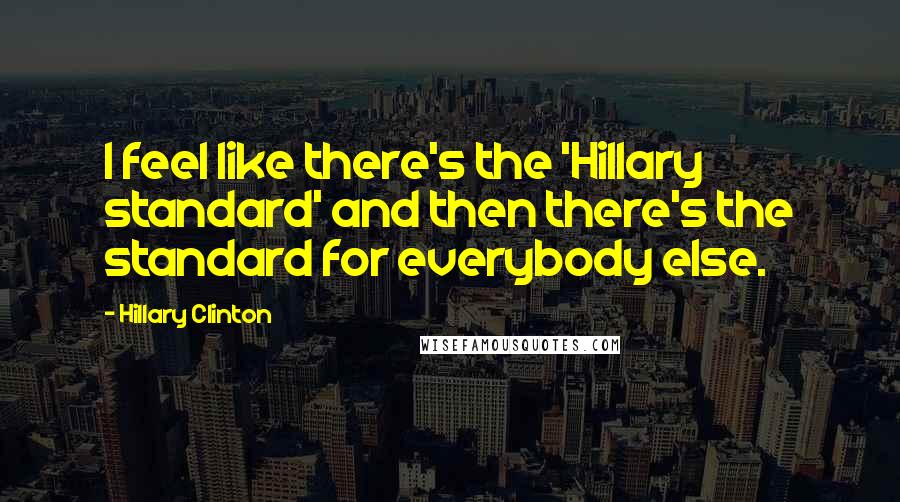 I feel like there's the 'Hillary standard' and then there's the standard for everybody else.

- Hillary Clinton

WISEFAMOUSQUOTES.COM